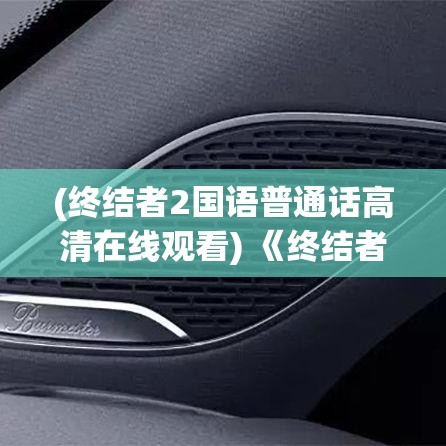 (终结者2国语普通话高清在线观看)《终结者

Burmester